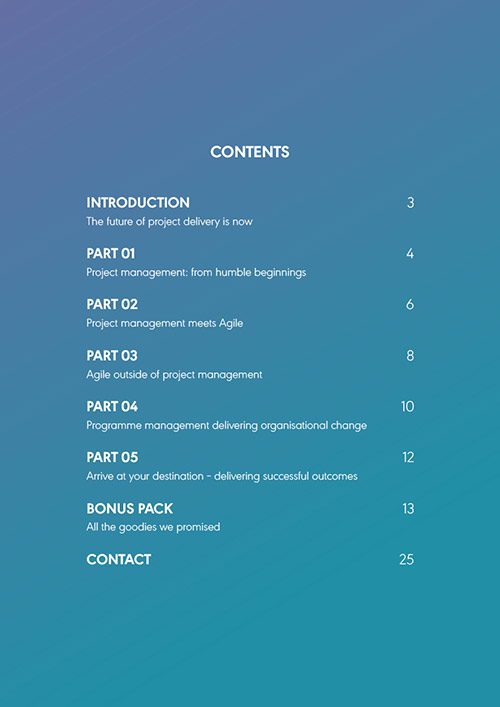 CONTENTS

INTRODUCTION 3
The future of project delivery is now

PART 01 4
Project management: from humble beginnings

PART 02 6
Project management meets Agile

PART 03 8
Agile outside of project management

PART 04 10
Programme management delivering organisational change

PART 05 12
Arrive at your destination - delivering successful outcomes

BONUS PACK 13
All the goodies we promised

CONTACT 25